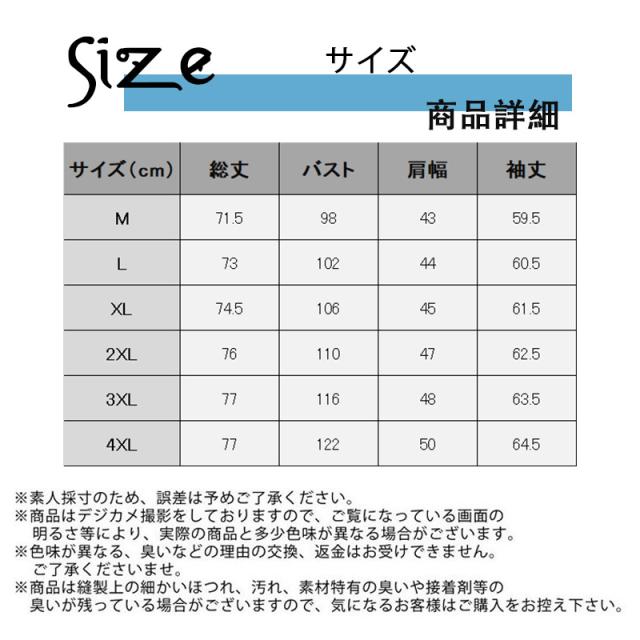 Size

サイズ

商品詳細

| サイズ(cm) | 総丈 | バスト | 肩幅 | 袖丈 |
|---|---|---|---|---|
| M | 71.5 | 98 | 43 | 59.5 |
| L | 73 | 102 | 44 | 60.5 |
| XL | 74.5 | 106 | 45 | 61.5 |
| 2XL | 76 | 110 | 47 | 62.5 |
| 3XL | 77 | 116 | 48 | 63.5 |
| 4XL | 77 | 122 | 50 | 64.5 |

※素人採寸のため、誤差は予めご了承ください。
※商品はデジカメ撮影をしておりますので、ご覧になっている画面の明るさ等により、実際の商品と多少色味が異なる場合がございます。
※色味が異なる、臭いなどの理由の交換、返金はお受けできません。ご了承くださいませ。
※商品は縫製上の細かいほつれ、汚れ、素材特有の臭いや接着剤等の臭いが残っている場合がございますので、気になるお客様はご購入をお控え下さい。